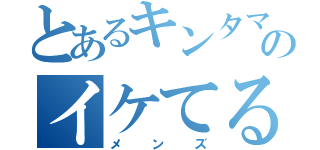 とあるキンタマの
イケてる
メンズ